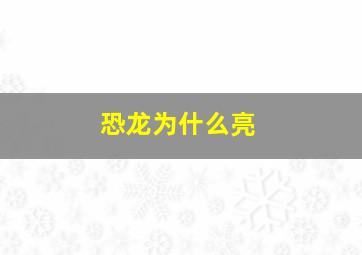 恐龙为什么亮